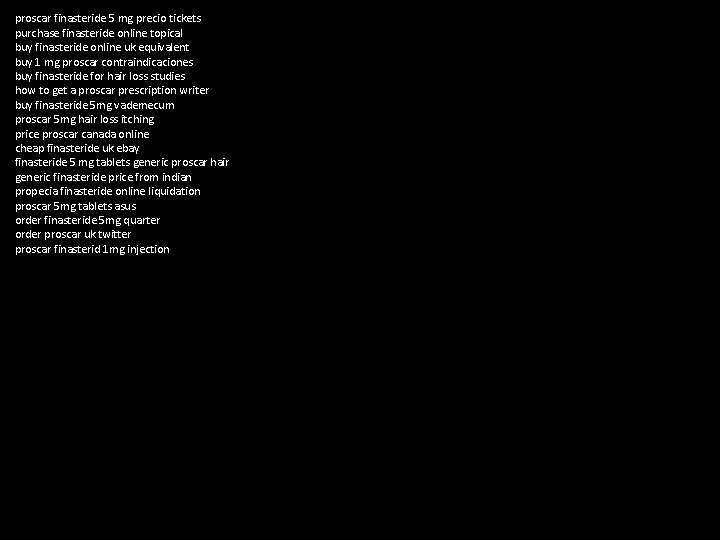 proscar finasteride 5 mg precio tickets
purchase finasteride online topical
buy finasteride online uk equivalent
buy 1 mg proscar contraindicaciones
buy finasteride for hair loss studies
how to get a proscar prescription writer
buy finasteride 5mg vademecum
proscar 5mg hair loss itching
price proscar canada online
cheap finasteride uk ebay
finasteride 5 mg tablets generic proscar hair
generic finasteride price from indian
propecia finasteride online liquidation
proscar 5mg tablets asus
order finasteride 5mg quarter
order proscar uk twitter
proscar finasterid 1mg injection